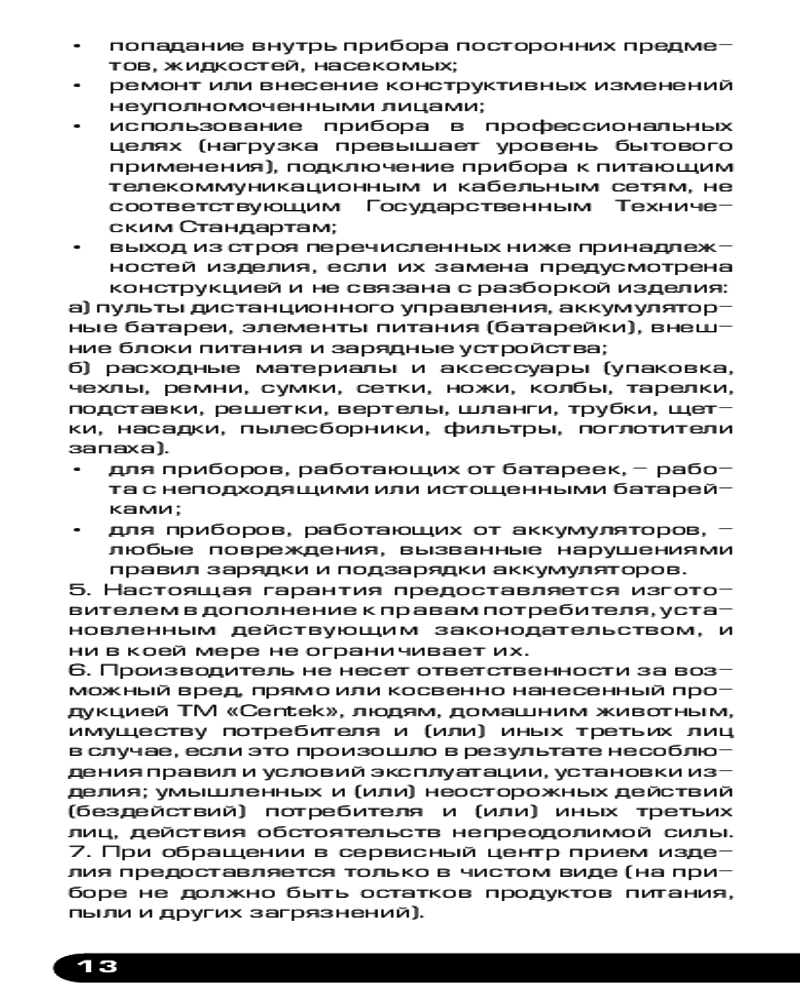 • попадание внутрь прибора посторонних предметов, жидкостей, насекомых;
• ремонт или внесение конструктивных изменений неуполномоченными лицами;
• использование прибора в профессиональных целях (нагрузка превышает уровень бытового применения), подключение прибора к питающим телекоммуникационным и кабельным сетям, не соответствующим Государственным Техническим Стандартам;
• выход из строя перечисленных ниже принадлежностей изделия, если их замена предусмотрена конструкцией и не связана с разборкой изделия:
а) пульты дистанционного управления, аккумуляторные батареи, элементы питания (батарейки), внешние блоки питания и зарядные устройства;
б) расходные материалы и аксессуары (упаковка, чехлы, ремни, сумки, сетки, ножи, колбы, тарелки, подставки, решетки, вертелы, шланги, трубки, щетки, насадки, пылесборники, фильтры, поглотители запаха).
• для приборов, работающих от батареек, – работа с неподходящими или истощенными батарейками;
• для приборов, работающих от аккумуляторов, – любые повреждения, вызванные нарушениями правил зарядки и подзарядки аккумуляторов.
5. Настоящая гарантия предоставляется изготовителем в дополнение к правам потребителя, установленным действующим законодательством, и ни в коей мере не ограничивает их.
6. Производитель не несет ответственности за возможный вред, прямо или косвенно нанесенный продукцией ТМ «Centek», людям, домашним животным, имуществу потребителя и (или) иных третьих лиц в случае, если это произошло в результате несоблюдения правил и условий эксплуатации, установки изделия; умышленных и (или) неосторожных действий (бездействий) потребителя и (или) иных третьих лиц, действия обстоятельств непреодолимой силы.
7. При обращении в сервисный центр прием изделия предоставляется только в чистом виде (на приборе не должно быть остатков продуктов питания, пыли и других загрязнений).

13